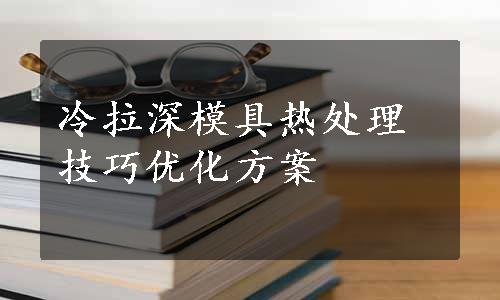 冷拉深模具热处理技巧优化方案